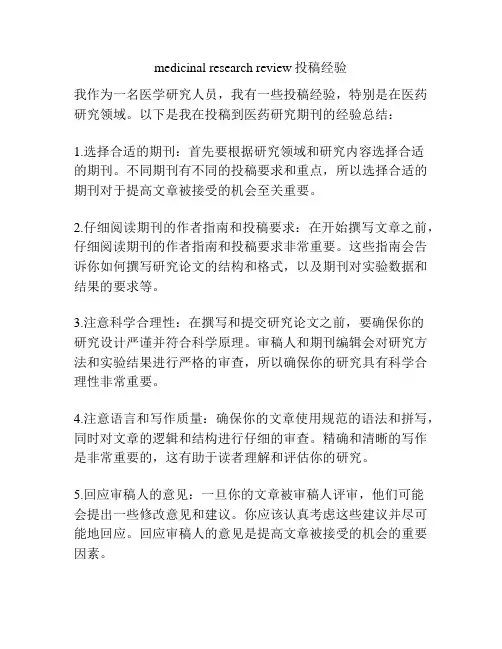 medicinal research review 投稿经验

我作为一名医学研究人员，我有一些投稿经验，特别是在医药研究领域。以下是我在投稿到医药研究期刊的经验总结：

1.选择合适的期刊：首先要根据研究领域和研究内容选择合适的期刊。不同期刊有不同的投稿要求和重点，所以选择合适的期刊对于提高文章被接受的机会至关重要。

2.仔细阅读期刊的作者指南和投稿要求：在开始撰写文章之前，仔细阅读期刊的作者指南和投稿要求非常重要。这些指南会告诉你如何撰写研究论文的结构和格式，以及期刊对实验数据和结果的要求等。

3.注意科学合理性：在撰写和提交研究论文之前，要确保你的研究设计严谨并符合科学原理。审稿人和期刊编辑会对研究方法和实验结果进行严格的审查，所以确保你的研究具有科学合理性非常重要。

4.注意语言和写作质量：确保你的文章使用规范的语法和拼写，同时对文章的逻辑和结构进行仔细的审查。精确和清晰的写作是非常重要的，这有助于读者理解和评估你的研究。

5.回应审稿人的意见：一旦你的文章被审稿人评审，他们可能会提出一些修改意见和建议。你应该认真考虑这些建议并尽可能地回应。回应审稿人的意见是提高文章被接受的机会的重要因素。